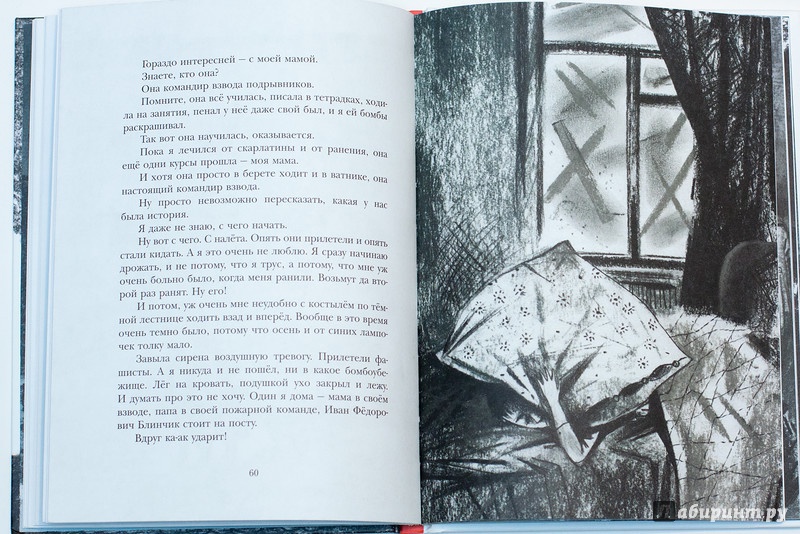 Гораздо интересней — с моей мамой.

Знаете, кто она?

Она командир взвода подрывников.

Помните, она всё училась, писала в тетрадках, ходила на занятия, пенал у неё даже свой был, и я ей бомбы раскрашивал.

Так вот она научилась, оказывается.

Пока я лечился от скарлатины и от ранения, она ещё одни курсы прошла — моя мама.

И хотя она просто в берете ходит и в ватнике, она настоящий командир взвода.

Ну просто невозможно пересказать, какая у нас была история.

Я даже не знаю, с чего начать.

Ну вот с чего. С налёта. Опять они прилетели и опять стали кидать. А я это очень не люблю. Я сразу начинаю дрожать, и не потому, что я трус, а потому, что мне уж очень больно было, когда меня ранили. Возьмут да второй раз ранят. Ну его!

И потом, уж очень мне неудобно с костылём по тёмной лестнице ходить взад и вперёд. Вообще в это время очень темно было, потому что осень и от синих лампочек толку мало.

Завыла сирена воздушную тревогу. Прилетели фашисты. А я никуда и не пошёл, ни в какое бомбоубежище. Лёг на кровать, подушкой ухо закрыл и лежу. И думать про это не хочу. Один я дома — мама в своём взводе, папа в своей пожарной команде, Иван Фёдорович Блинчик стоит на посту.

Вдруг ка-ак ударит!

60

Лабиринт.ру